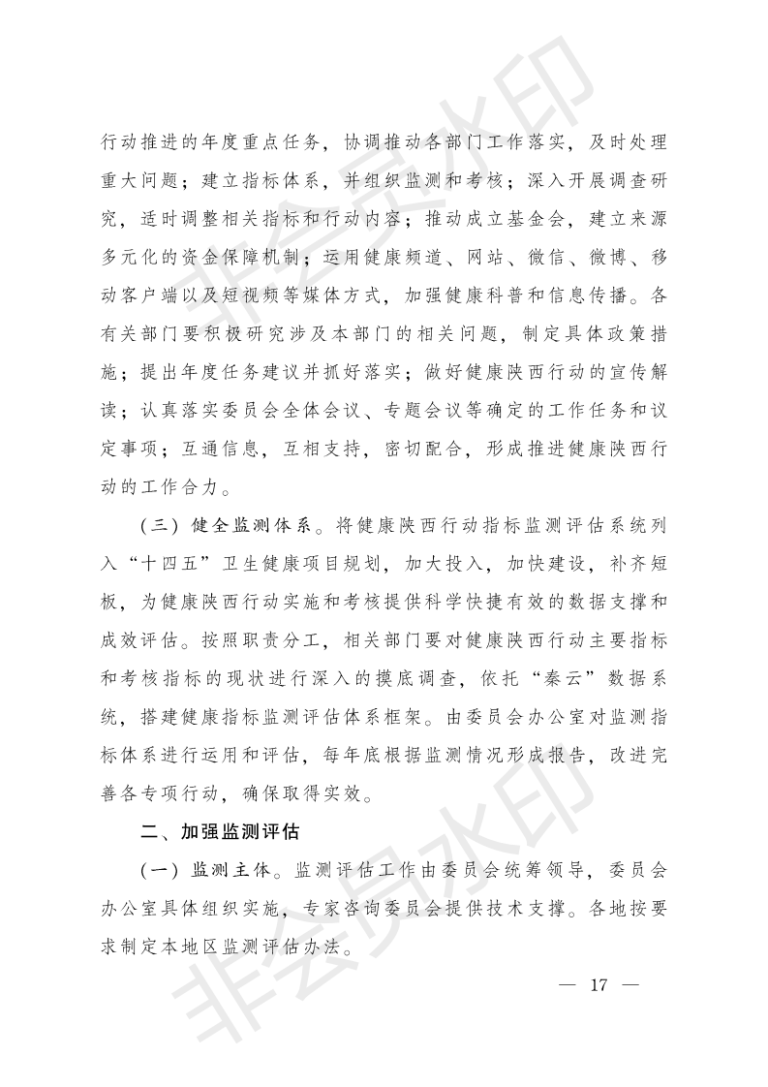 非会员水印

行动推进的年度重点任务，协调推动各部门工作落实，及时处理重大问题；建立指标体系，并组织监测和考核；深入开展调查研究，适时调整相关指标和行动内容；推动成立基金会，建立来源多元化的资金保障机制；运用健康频道、网站、微信、微博、移动客户端以及短视频等媒体方式，加强健康科普和信息传播。各有关部门要积极研究涉及本部门的相关问题，制定具体政策措施；提出年度任务建议并抓好落实；做好健康陕西行动的宣传解读；认真落实委员会全体会议、专题会议等确定的工作任务和议定事项；互通信息，互相支持，密切配合，形成推进健康陕西行动的工作合力。

（三）健全监测体系。将健康陕西行动指标监测评估系统列入“十四五”卫生健康项目规划，加大投入，加快建设，补齐短板，为健康陕西行动实施和考核提供科学快捷有效的数据支撑和成效评估。按照职责分工，相关部门要对健康陕西行动主要指标和考核指标的现状进行深入的摸底调查，依托“秦云”数据系统，搭建健康指标监测评估体系框架。由委员会办公室对监测指标体系进行运用和评估，每年底根据监测情况形成报告，改进完善各专项行动，确保取得实效。

二、加强监测评估

（一）监测主体。监测评估工作由委员会统筹领导，委员会办公室具体组织实施，专家咨询委员会提供技术支撑。各地按要求制定本地区监测评估办法。

非会员水印

— 17 —